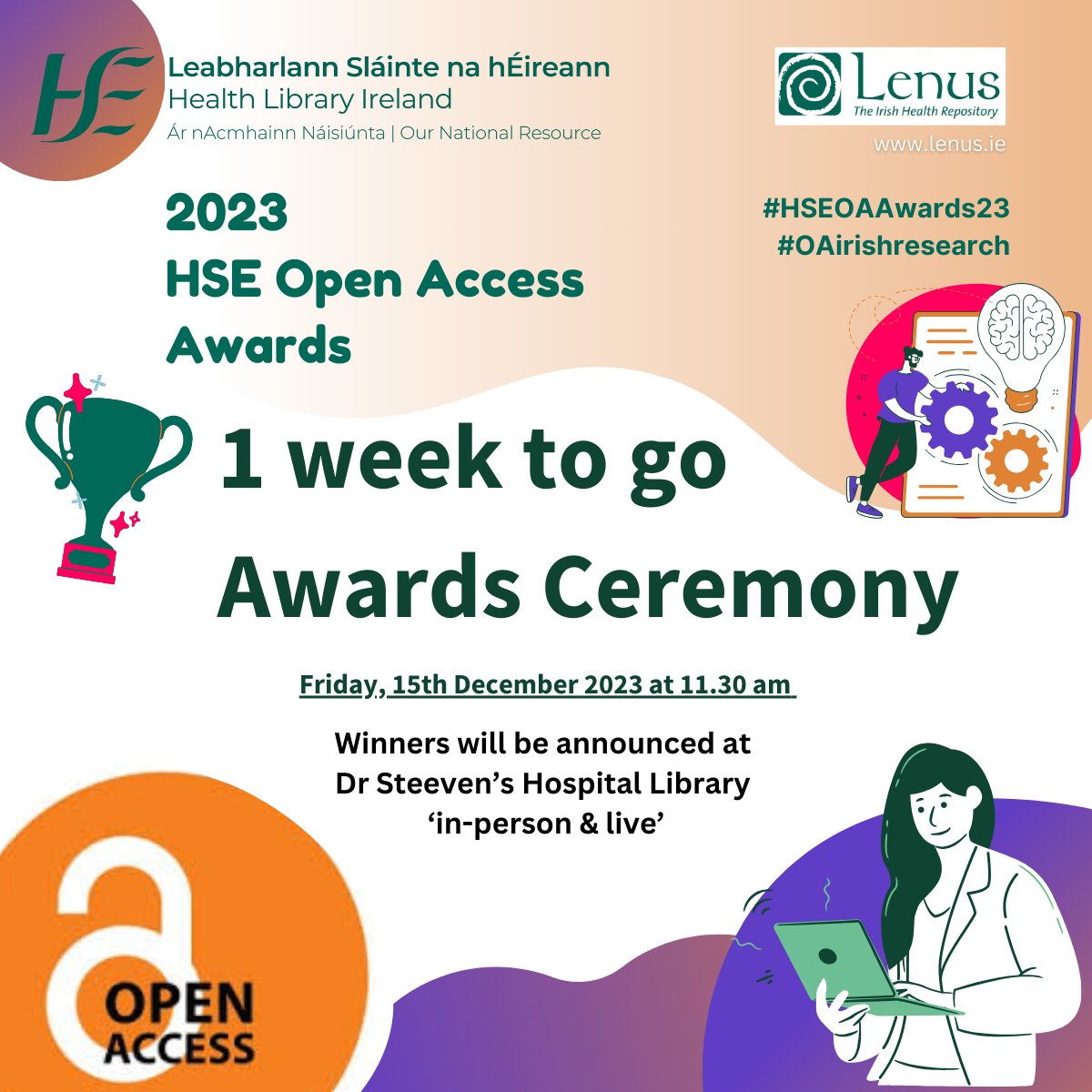 HSE

Leabharlann Sláinte na hÉireann
Health Library Ireland
Ár nAcmhainn Náisiúnta | Our National Resource

Lenus
The Irish Health Repository
www.lenus.ie

2023
HSE Open Access Awards

#HSEOAAwards23
#OAirishresearch

1 week to go
Awards Ceremony

Friday, 15th December 2023 at 11.30 am

Winners will be announced at Dr Steeven's Hospital Library 'in-person & live'

OPEN ACCESS